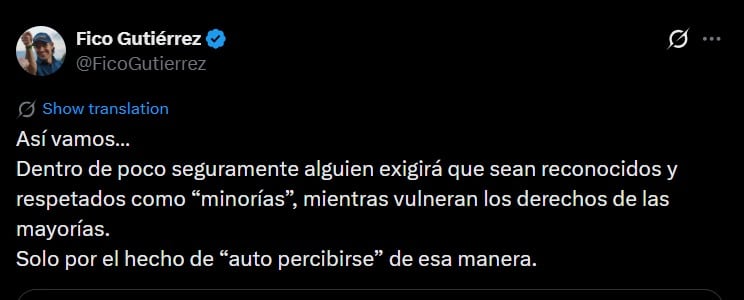 Fico Gutiérrez
@FicoGutierrez

Show translation

Así vamos...
Dentro de poco seguramente alguien exigirá que sean reconocidos y respetados como “minorías”, mientras vulneran los derechos de las mayorías.
Solo por el hecho de “auto percibirse” de esa manera.